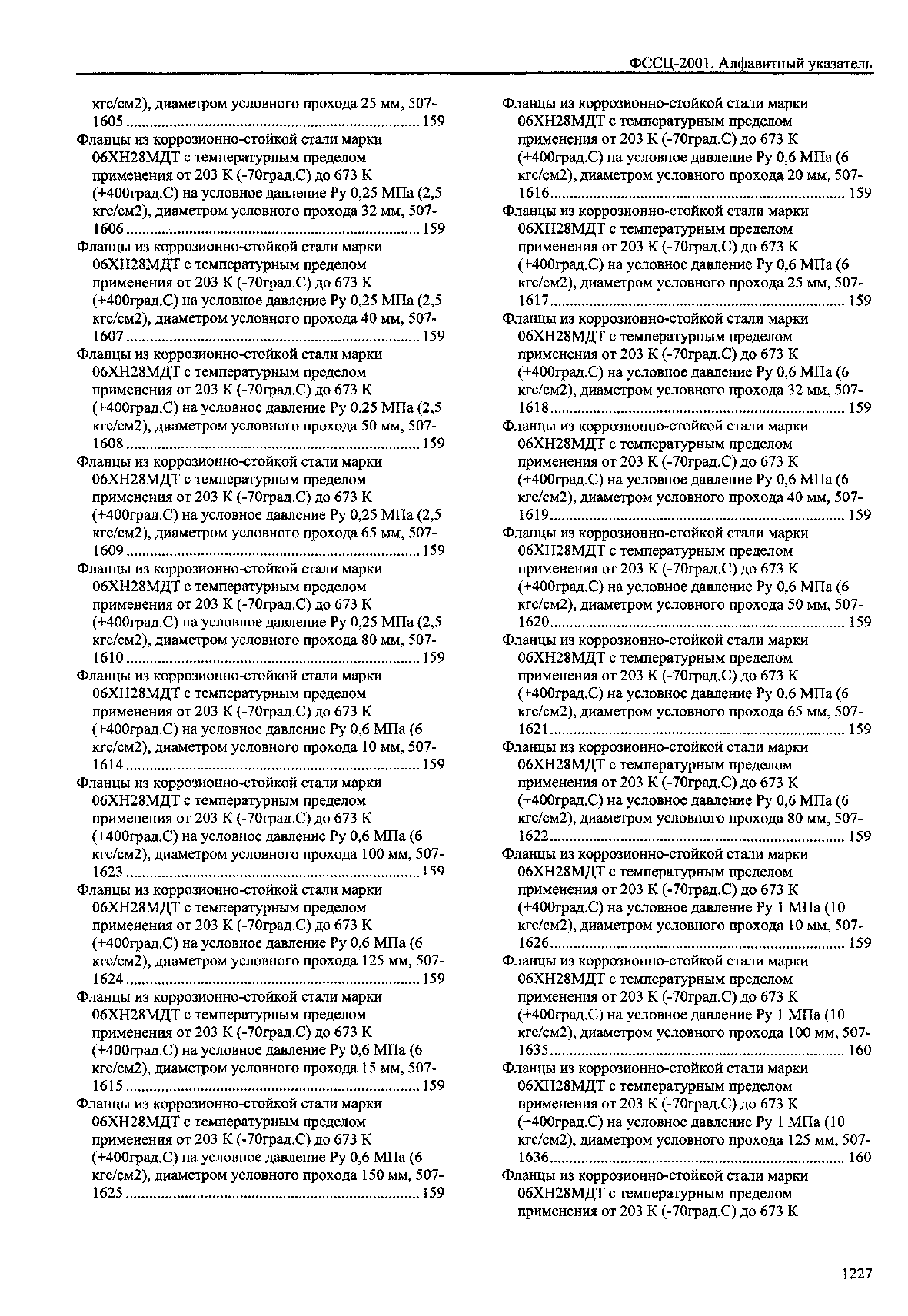 ФССЦ-2001. Алфавитный указатель

кгс/см2), диаметром условного прохода 25 мм, 507-1605 ........ 159

Фланцы из коррозионно-стойкой стали марки 06ХН28МДТ с температурным пределом применения от 203 К (-70град.С) до 673 К (+400град.С) на условное давление Ру 0,25 МПа (2,5 кгс/см2), диаметром условного прохода 32 мм, 507-1606 ........ 159

Фланцы из коррозионно-стойкой стали марки 06ХН28МДТ с температурным пределом применения от 203 К (-70град.С) до 673 К (+400град.С) на условное давление Ру 0,25 МПа (2,5 кгс/см2), диаметром условного прохода 40 мм, 507-1607 ........ 159

Фланцы из коррозионно-стойкой стали марки 06ХН28МДТ с температурным пределом применения от 203 К (-70град.С) до 673 К (+400град.С) на условное давление Ру 0,25 МПа (2,5 кгс/см2), диаметром условного прохода 50 мм, 507-1608 ........ 159

Фланцы из коррозионно-стойкой стали марки 06ХН28МДТ с температурным пределом применения от 203 К (-70град.С) до 673 К (+400град.С) на условное давление Ру 0,25 МПа (2,5 кгс/см2), диаметром условного прохода 65 мм, 507-1609 ........ 159

Фланцы из коррозионно-стойкой стали марки 06ХН28МДТ с температурным пределом применения от 203 К (-70град.С) до 673 К (+400град.С) на условное давление Ру 0,25 МПа (2,5 кгс/см2), диаметром условного прохода 80 мм, 507-1610 ........ 159

Фланцы из коррозионно-стойкой стали марки 06ХН28МДТ с температурным пределом применения от 203 К (-70град.С) до 673 К (+400град.С) на условное давление Ру 0,6 МПа (6 кгс/см2), диаметром условного прохода 10 мм, 507-1614 ........ 159

Фланцы из коррозионно-стойкой стали марки 06ХН28МДТ с температурным пределом применения от 203 К (-70град.С) до 673 К (+400град.С) на условное давление Ру 0,6 МПа (6 кгс/см2), диаметром условного прохода 100 мм, 507-1623 ........ 159

Фланцы из коррозионно-стойкой стали марки 06ХН28МДТ с температурным пределом применения от 203 К (-70град.С) до 673 К (+400град.С) на условное давление Ру 0,6 МПа (6 кгс/см2), диаметром условного прохода 125 мм, 507-1624 ........ 159

Фланцы из коррозионно-стойкой стали марки 06ХН28МДТ с температурным пределом применения от 203 К (-70град.С) до 673 К (+400град.С) на условное давление Ру 0,6 МПа (6 кгс/см2), диаметром условного прохода 15 мм, 507-1615 ........ 159

Фланцы из коррозионно-стойкой стали марки 06ХН28МДТ с температурным пределом применения от 203 К (-70град.С) до 673 К (+400град.С) на условное давление Ру 0,6 МПа (6 кгс/см2), диаметром условного прохода 150 мм, 507-1625 ........ 159

Фланцы из коррозионно-стойкой стали марки 06ХН28МДТ с температурным пределом применения от 203 К (-70град.С) до 673 К (+400град.С) на условное давление Ру 0,6 МПа (6 кгс/см2), диаметром условного прохода 20 мм, 507-1616 ........ 159

Фланцы из коррозионно-стойкой стали марки 06ХН28МДТ с температурным пределом применения от 203 К (-70град.С) до 673 К (+400град.С) на условное давление Ру 0,6 МПа (6 кгс/см2), диаметром условного прохода 25 мм, 507-1617 ........ 159

Фланцы из коррозионно-стойкой стали марки 06ХН28МДТ с температурным пределом применения от 203 К (-70град.С) до 673 К (+400град.С) на условное давление Ру 0,6 МПа (6 кгс/см2), диаметром условного прохода 32 мм, 507-1618 ........ 159

Фланцы из коррозионно-стойкой стали марки 06ХН28МДТ с температурным пределом применения от 203 К (-70град.С) до 673 К (+400град.С) на условное давление Ру 0,6 МПа (6 кгс/см2), диаметром условного прохода 40 мм, 507-1619 ........ 159

Фланцы из коррозионно-стойкой стали марки 06ХН28МДТ с температурным пределом применения от 203 К (-70град.С) до 673 К (+400град.С) на условное давление Ру 0,6 МПа (6 кгс/см2), диаметром условного прохода 50 мм, 507-1620 ........ 159

Фланцы из коррозионно-стойкой стали марки 06ХН28МДТ с температурным пределом применения от 203 К (-70град.С) до 673 К (+400град.С) на условное давление Ру 0,6 МПа (6 кгс/см2), диаметром условного прохода 65 мм, 507-1621 ........ 159

Фланцы из коррозионно-стойкой стали марки 06ХН28МДТ с температурным пределом применения от 203 К (-70град.С) до 673 К (+400град.С) на условное давление Ру 0,6 МПа (6 кгс/см2), диаметром условного прохода 80 мм, 507-1622 ........ 159

Фланцы из коррозионно-стойкой стали марки 06ХН28МДТ с температурным пределом применения от 203 К (-70град.С) до 673 К (+400град.С) на условное давление Ру 1 МПа (10 кгс/см2), диаметром условного прохода 10 мм, 507-1626 ........ 159

Фланцы из коррозионно-стойкой стали марки 06ХН28МДТ с температурным пределом применения от 203 К (-70град.С) до 673 К (+400град.С) на условное давление Ру 1 МПа (10 кгс/см2), диаметром условного прохода 100 мм, 507-1635 ........ 160

Фланцы из коррозионно-стойкой стали марки 06ХН28МДТ с температурным пределом применения от 203 К (-70град.С) до 673 К (+400град.С) на условное давление Ру 1 МПа (10 кгс/см2), диаметром условного прохода 125 мм, 507-1636 ........ 160

Фланцы из коррозионно-стойкой стали марки 06ХН28МДТ с температурным пределом применения от 203 К (-70град.С) до 673 К

1227